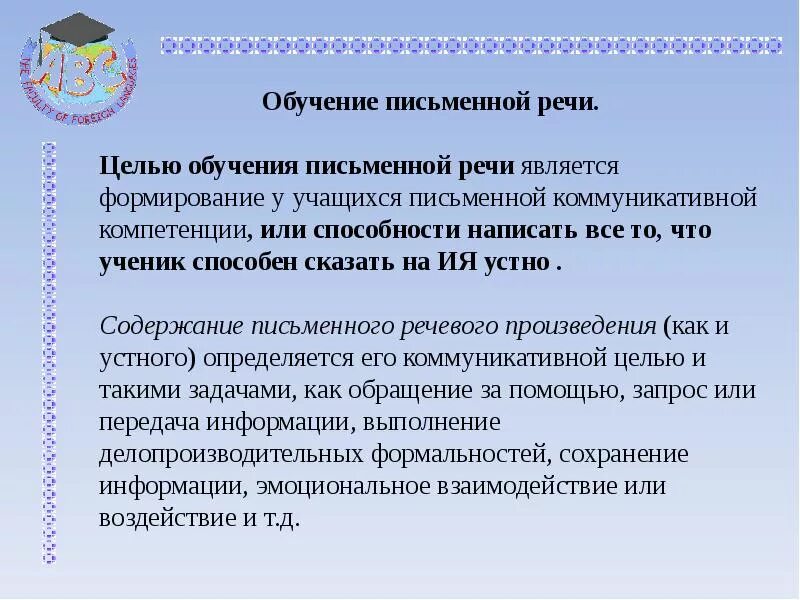 ABC
THE FACULTY OF FOREIGN LANGUAGES

Обучение письменной речи.

Целью обучения письменной речи является формирование у учащихся письменной коммуникативной компетенции, или способности написать все то, что ученик способен сказать на ИЯ устно .

Содержание письменного речевого произведения (как и устного) определяется его коммуникативной целью и такими задачами, как обращение за помощью, запрос или передача информации, выполнение делопроизводительных формальностей, сохранение информации, эмоциональное взаимодействие или воздействие и т.д.